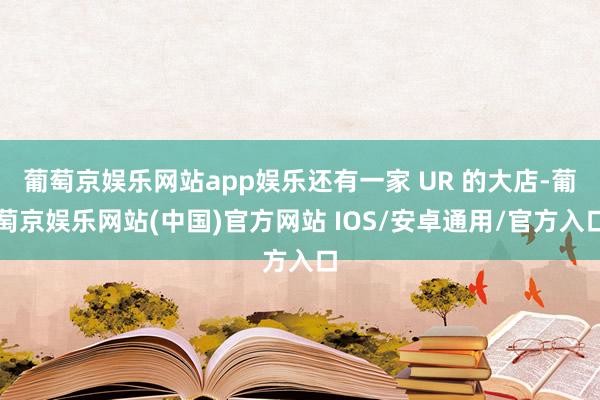 葡萄京娱乐网站app娱乐还有一家 UR 的大店-葡萄京娱乐网站(中国)官方网站 IOS/安卓通用/官方入口方入口